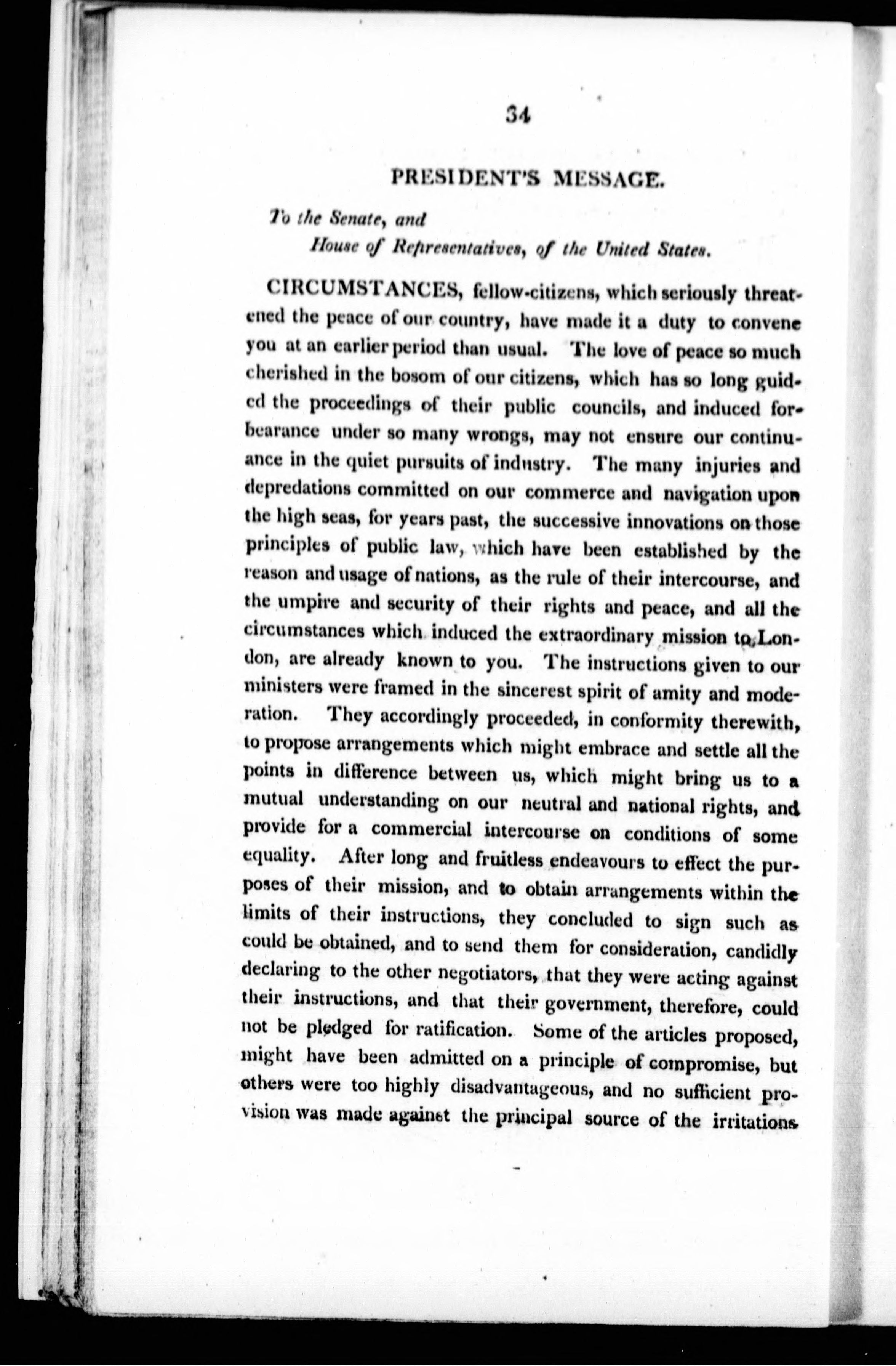 34

PRESIDENT'S MESSAGE.

To the Senate, and
House of Representatives, of the United States.

CIRCUMSTANCES, fellow-citizens, which seriously threatened the peace of our country, have made it a duty to convene you at an earlier period than usual. The love of peace so much cherished in the bosom of our citizens, which has so long guided the proceedings of their public councils, and induced forbearance under so many wrongs, may not ensure our continuance in the quiet pursuits of industry. The many injuries and depredations committed on our commerce and navigation upon the high seas, for years past, the successive innovations on those principles of public law, which have been established by the reason and usage of nations, as the rule of their intercourse, and the umpire and security of their rights and peace, and all the circumstances which induced the extraordinary mission to London, are already known to you. The instructions given to our ministers were framed in the sincerest spirit of amity and moderation. They accordingly proceeded, in conformity therewith, to propose arrangements which might embrace and settle all the points in difference between us, which might bring us to a mutual understanding on our neutral and national rights, and provide for a commercial intercourse on conditions of some equality. After long and fruitless endeavours to effect the purposes of their mission, and to obtain arrangements within the limits of their instructions, they concluded to sign such as could be obtained, and to send them for consideration, candidly declaring to the other negotiators, that they were acting against their instructions, and that their government, therefore, could not be pledged for ratification. Some of the articles proposed, might have been admitted on a principle of compromise, but others were too highly disadvantageous, and no sufficient provision was made against the principal source of the irritations